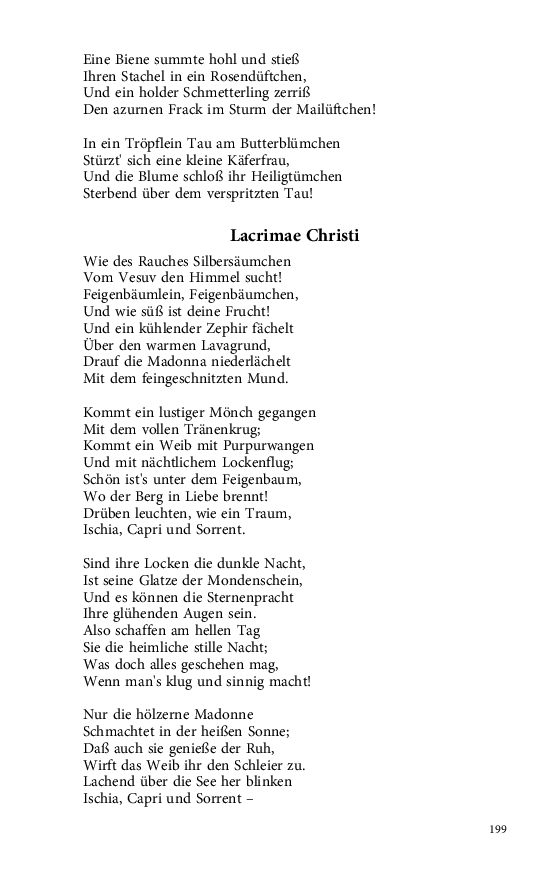 Eine Biene summte hohl und stieß
Ihren Stachel in ein Rosendüftchen,
Und ein holder Schmetterling zerriß
Den azurnen Frack im Sturm der Mailüftchen!

In ein Tröpflein Tau am Butterblümchen
Stürzt' sich eine kleine Käferfrau,
Und die Blume schloß ihr Heiligtümchen
Sterbend über dem verspritzten Tau!

Lacrimae Christi

Wie des Rauches Silbersäumchen
Vom Vesuv den Himmel sucht!
Feigenbäumlein, Feigenbäumchen,
Und wie süß ist deine Frucht!
Und ein kühlender Zephir fächelt
Über den warmen Lavagrund,
Drauf die Madonna niederlächelt
Mit dem feingeschnitzten Mund.

Kommt ein lustiger Mönch gegangen
Mit dem vollen Tränenkrug;
Kommt ein Weib mit Purpurwangen
Und mit nächtlichem Lockenflug;
Schön ist's unter dem Feigenbaum,
Wo der Berg in Liebe brennt!
Drüben leuchten, wie ein Traum,
Ischia, Capri und Sorrent.

Sind ihre Locken die dunkle Nacht,
Ist seine Glatze der Mondenschein,
Und es können die Sternenpracht
Ihre glühenden Augen sein.
Also schaffen am hellen Tag
Sie die heimliche stille Nacht;
Was doch alles geschehen mag,
Wenn man's klug und sinnig macht!

Nur die hölzerne Madonne
Schmachtet in der heißen Sonne;
Daß auch sie genieße der Ruh,
Wirft das Weib ihr den Schleier zu.
Lachend über die See her blinken
Ischia, Capri und Sorrent –

199